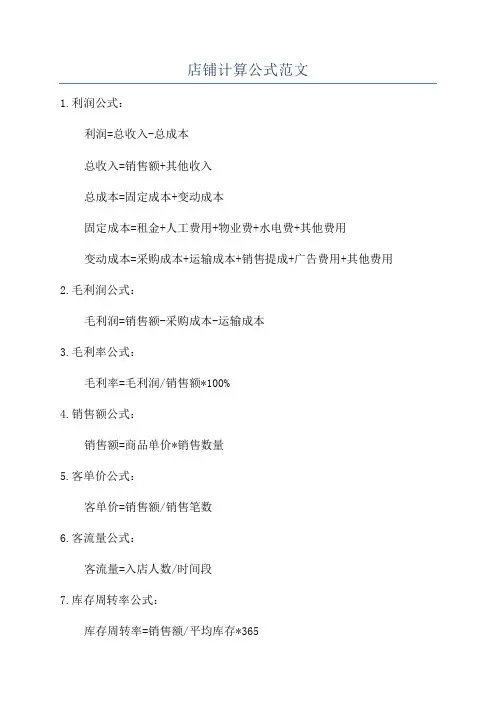 店铺计算公式范文

1.利润公式：

利润=总收入-总成本

总收入=销售额+其他收入

总成本=固定成本+变动成本

固定成本=租金+人工费用+物业费+水电费+其他费用

变动成本=采购成本+运输成本+销售提成+广告费用+其他费用

2.毛利润公式：

毛利润=销售额-采购成本-运输成本

3.毛利率公式：

毛利率=毛利润/销售额*100%

4.销售额公式：

销售额=商品单价*销售数量

5.客单价公式：

客单价=销售额/销售笔数

6.客流量公式：

客流量=入店人数/时间段

7.库存周转率公式：

库存周转率=销售额/平均库存*365